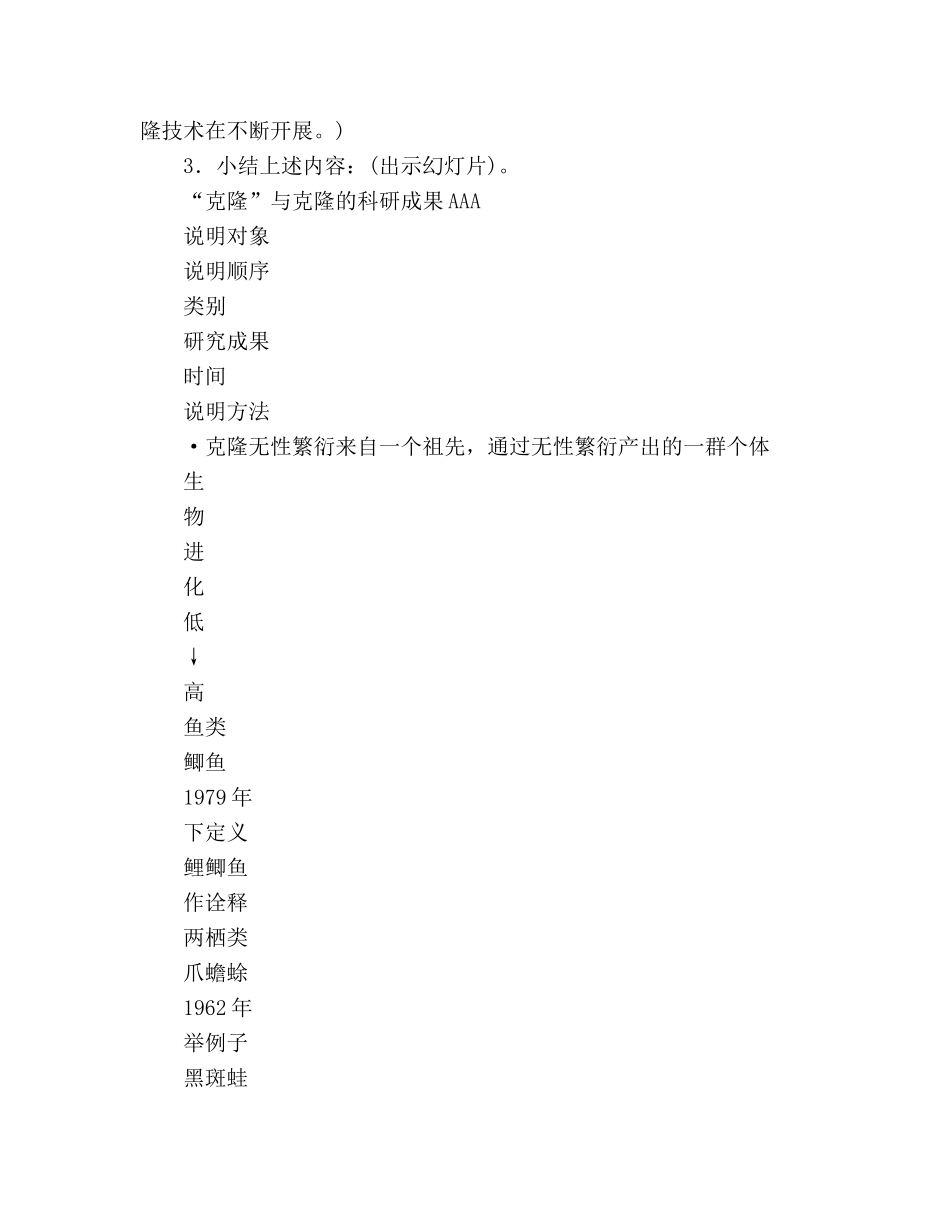 隆技术在不断开展。）

3．小结上述内容：（出示幻灯片）。

“克隆”与克隆的科研成果AAA

说明对象

说明顺序

类别

研究成果

时间

说明方法

·克隆无性繁衍来自一个祖先，通过无性繁衍产出的一群个体

生

物

进

化

低

↓

高

鱼类

鲫鱼

1979年

下定义

鲤鲫鱼

作诠释

两栖类

爪蟾蜍

1962年

举例子

黑斑蛙